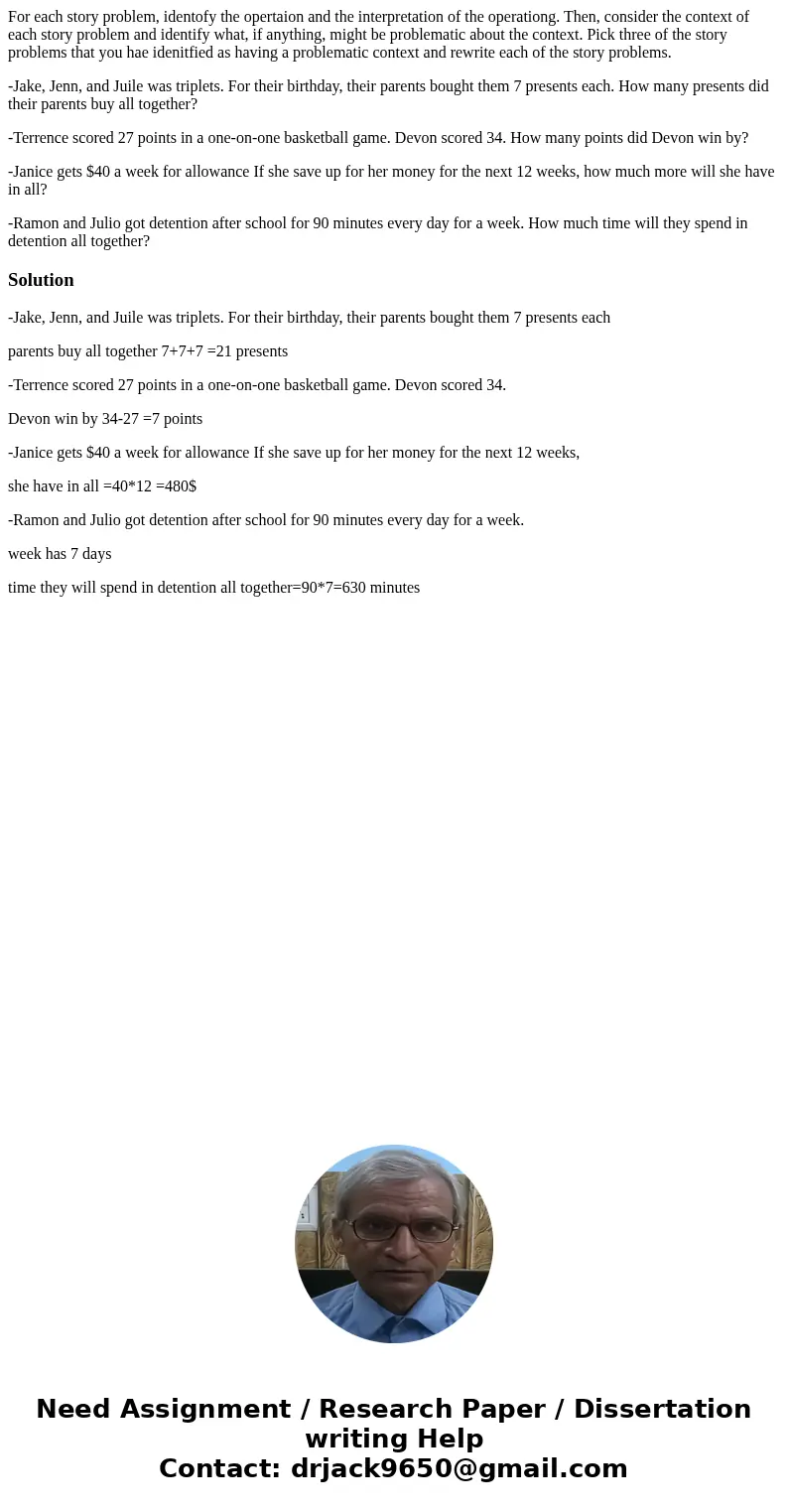 For each story problem, identofy the opertaion and the interpretation of the operationg. Then, consider the context of each story problem and identify what, if anything, might be problematic about the context. Pick three of the story problems that you hae idenitfied as having a problematic context and rewrite each of the story problems.

-Jake, Jenn, and Juile was triplets. For their birthday, their parents bought them 7 presents each. How many presents did their parents buy all together?

-Terrence scored 27 points in a one-on-one basketball game. Devon scored 34. How many points did Devon win by?

-Janice gets \$40 a week for allowance If she save up for her money for the next 12 weeks, how much more will she have in all?

-Ramon and Julio got detention after school for 90 minutes every day for a week. How much time will they spend in detention all together?

Solution

-Jake, Jenn, and Juile was triplets. For their birthday, their parents bought them 7 presents each

parents buy all together 7+7+7 =21 presents

-Terrence scored 27 points in a one-on-one basketball game. Devon scored 34.

Devon win by 34-27 =7 points

-Janice gets \$40 a week for allowance If she save up for her money for the next 12 weeks,

she have in all =40*12 =480\$

-Ramon and Julio got detention after school for 90 minutes every day for a week.

week has 7 days

time they will spend in detention all together=90*7=630 minutes

Need Assignment / Research Paper / Dissertation writing Help
Contact: drjack9650@gmail.com